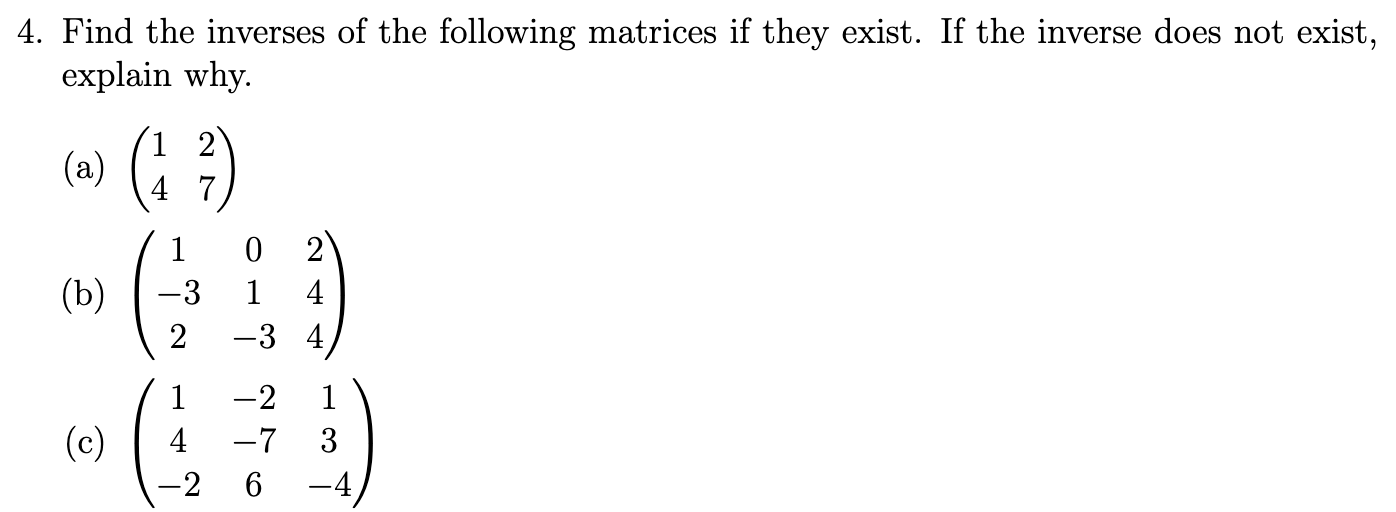 4. Find the inverses of the following matrices if they exist. If the inverse does not exist, explain why.

(a) $\begin{pmatrix} 1 & 2 \\ 4 & 7 \end{pmatrix}$

(b) $\begin{pmatrix} 1 & 0 & 2 \\ -3 & 1 & 4 \\ 2 & -3 & 4 \end{pmatrix}$

(c) $\begin{pmatrix} 1 & -2 & 1 \\ 4 & -7 & 3 \\ -2 & 6 & -4 \end{pmatrix}$